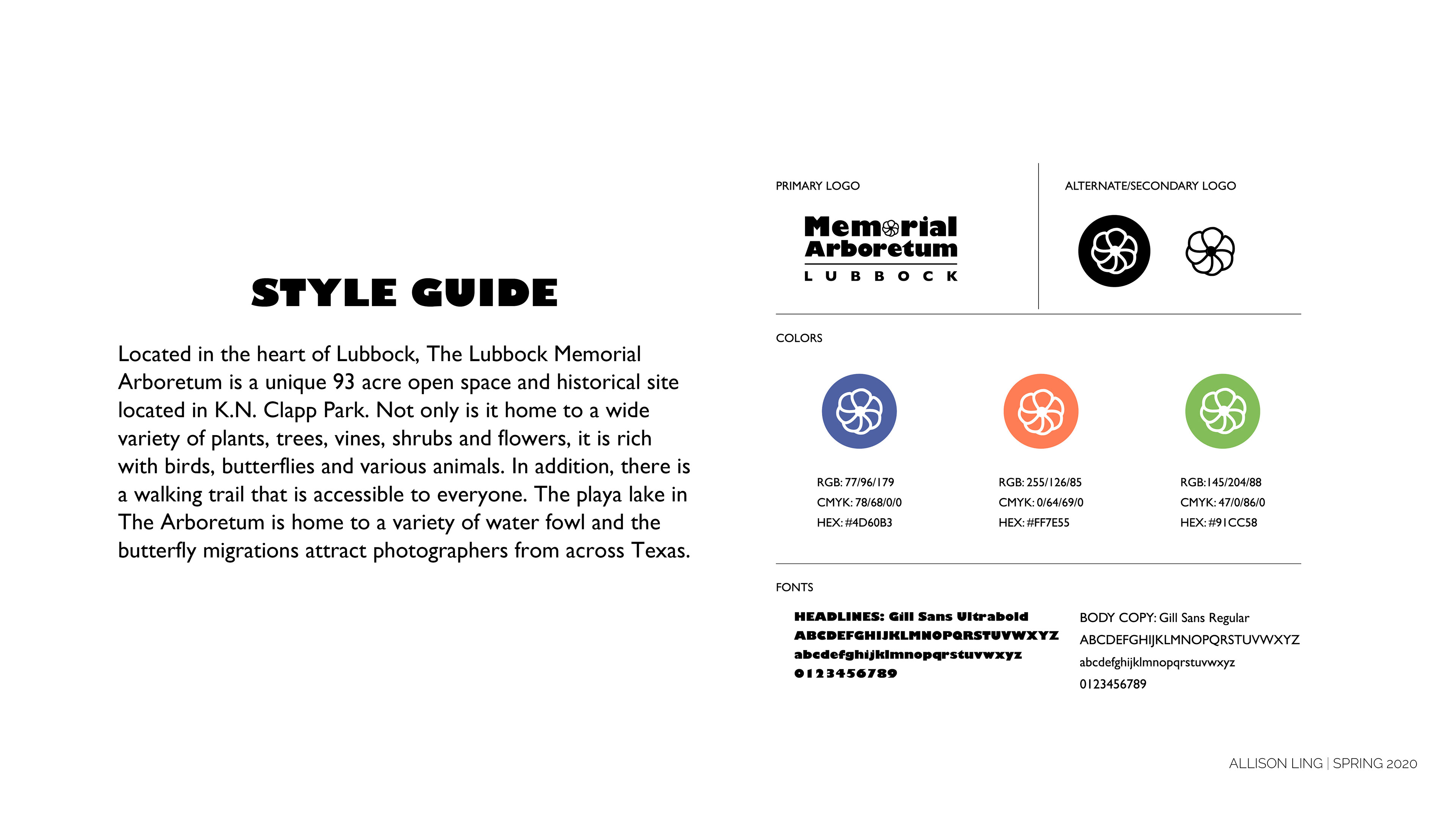 STYLE GUIDE

Located in the heart of Lubbock, The Lubbock Memorial Arboretum is a unique 93 acre open space and historical site located in K.N. Clapp Park. Not only is it home to a wide variety of plants, trees, vines, shrubs and flowers, it is rich with birds, butterflies and various animals. In addition, there is a walking trail that is accessible to everyone. The playa lake in The Arboretum is home to a variety of water fowl and the butterfly migrations attract photographers from across Texas.

PRIMARY LOGO

Memorial Arboretum
LUBBOCK

ALTERNATE/SECONDARY LOGO

COLORS

RGB: 77/96/179
CMYK: 78/68/0/0
HEX: #4D60B3

RGB: 255/126/85
CMYK: 0/64/69/0
HEX: #FF7E55

RGB:145/204/88
CMYK: 47/0/86/0
HEX: #91CC58

FONTS

HEADLINES: Gill Sans Ultrabold
ABCDEFGHIJKLMNOPQRSTUVWXYZ
abcdefghijklmnopqrstuvwxyz
0123456789

BODY COPY: Gill Sans Regular
ABCDEFGHIJKLMNOPQRSTUVWXYZ
abcdefghijklmnopqrstuvwxyz
0123456789

ALLISON LING | SPRING 2020